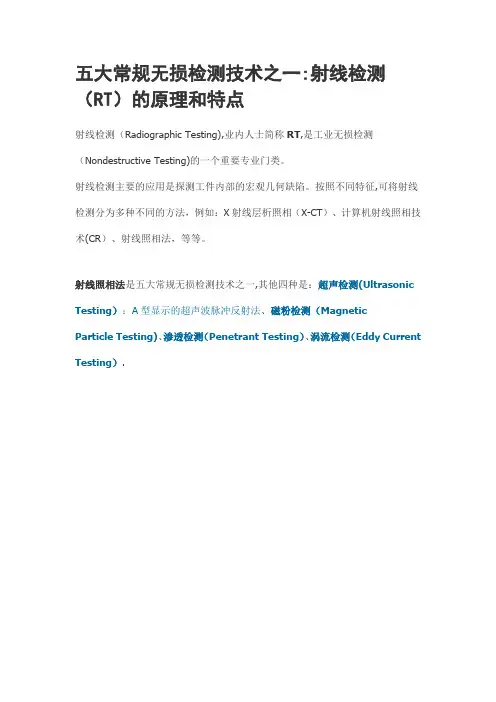 五大常规无损检测技术之一:射线检测（RT）的原理和特点

射线检测（Radiographic Testing),业内人士简称 RT,是工业无损检测（Nondestructive Testing)的一个重要专业门类。

射线检测主要的应用是探测工件内部的宏观几何缺陷。按照不同特征,可将射线检测分为多种不同的方法，例如：X 射线层析照相（X-CT）、计算机射线照相技术(CR）、射线照相法，等等。

射线照相法是五大常规无损检测技术之一,其他四种是：超声检测(Ultrasonic Testing）：A 型显示的超声波脉冲反射法、磁粉检测（Magnetic Particle Testing)、渗透检测(Penetrant Testing)、涡流检测(Eddy Current Testing）.